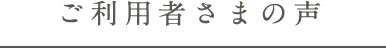 ご利用者さまの声